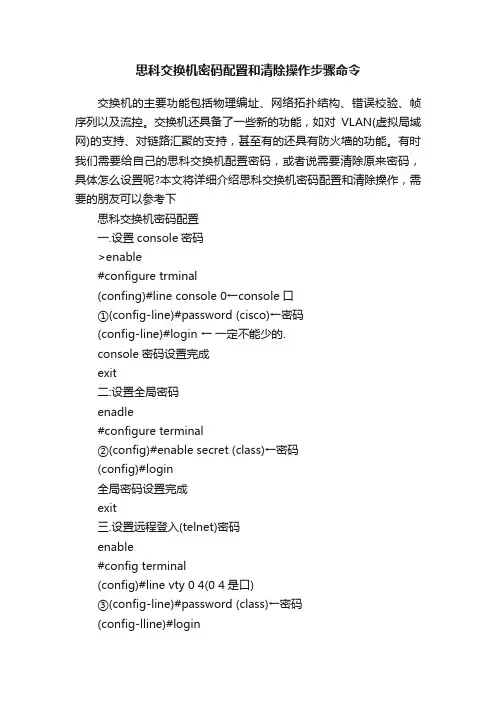 思科交换机密码配置和清除操作步骤命令

交换机的主要功能包括物理编址、网络拓扑结构、错误校验、帧序列以及流控。交换机还具备了一些新的功能，如对 VLAN(虚拟局域网)的支持、对链路汇聚的支持，甚至有的还具有防火墙的功能。有时我们需要给自己的思科交换机配置密码，或者说需要清除原来密码，具体怎么设置呢?本文将详细介绍思科交换机密码配置和清除操作，需要的朋友可以参考下

思科交换机密码配置
一.设置 console 密码
>enable
#configure trminal
(confing)#line console 0←console 口
①(config-line)#password (cisco)←密码
(config-line)#login ← 一定不能少的.
console 密码设置完成
exit
二:设置全局密码
enadle
#configure terminal
②(config)#enable secret (class)←密码
(config)#login
全局密码设置完成
exit
三.设置远程登入(telnet)密码
enable
#config terminal
(config)#line vty 0 4(0 4 是口)
③(config-line)#password (class)←密码
(config-lline)#login